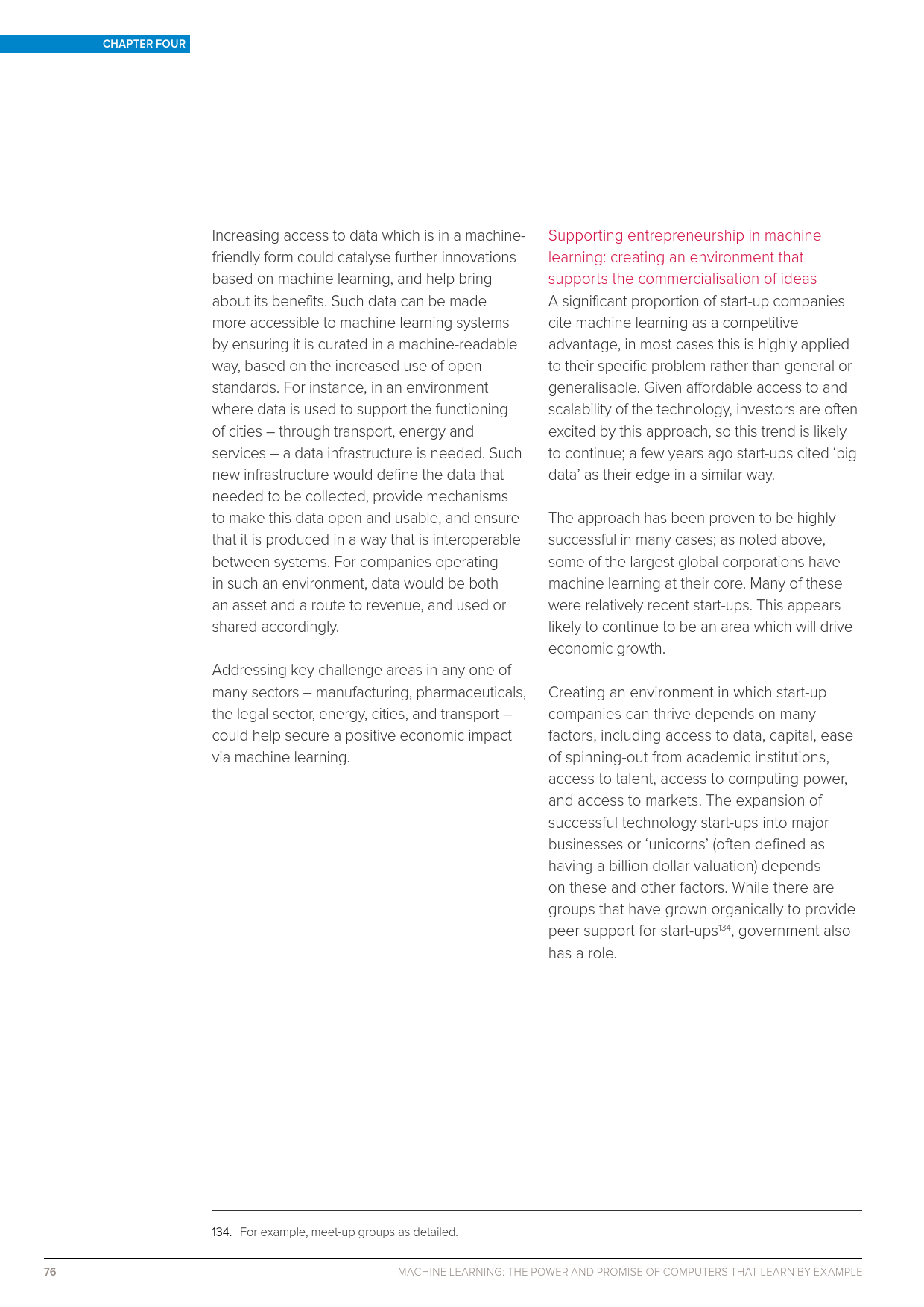 CHAPTER FOUR

Increasing access to data which is in a machine-friendly form could catalyse further innovations based on machine learning, and help bring about its benefits. Such data can be made more accessible to machine learning systems by ensuring it is curated in a machine-readable way, based on the increased use of open standards. For instance, in an environment where data is used to support the functioning of cities – through transport, energy and services – a data infrastructure is needed. Such new infrastructure would define the data that needed to be collected, provide mechanisms to make this data open and usable, and ensure that it is produced in a way that is interoperable between systems. For companies operating in such an environment, data would be both an asset and a route to revenue, and used or shared accordingly.

Addressing key challenge areas in any one of many sectors – manufacturing, pharmaceuticals, the legal sector, energy, cities, and transport – could help secure a positive economic impact via machine learning.

Supporting entrepreneurship in machine learning: creating an environment that supports the commercialisation of ideas
A significant proportion of start-up companies cite machine learning as a competitive advantage, in most cases this is highly applied to their specific problem rather than general or generalisable. Given affordable access to and scalability of the technology, investors are often excited by this approach, so this trend is likely to continue; a few years ago start-ups cited 'big data' as their edge in a similar way.

The approach has been proven to be highly successful in many cases; as noted above, some of the largest global corporations have machine learning at their core. Many of these were relatively recent start-ups. This appears likely to continue to be an area which will drive economic growth.

Creating an environment in which start-up companies can thrive depends on many factors, including access to data, capital, ease of spinning-out from academic institutions, access to talent, access to computing power, and access to markets. The expansion of successful technology start-ups into major businesses or 'unicorns' (often defined as having a billion dollar valuation) depends on these and other factors. While there are groups that have grown organically to provide peer support for start-ups$^{134}$, government also has a role.

134. For example, meet-up groups as detailed.

76 MACHINE LEARNING: THE POWER AND PROMISE OF COMPUTERS THAT LEARN BY EXAMPLE